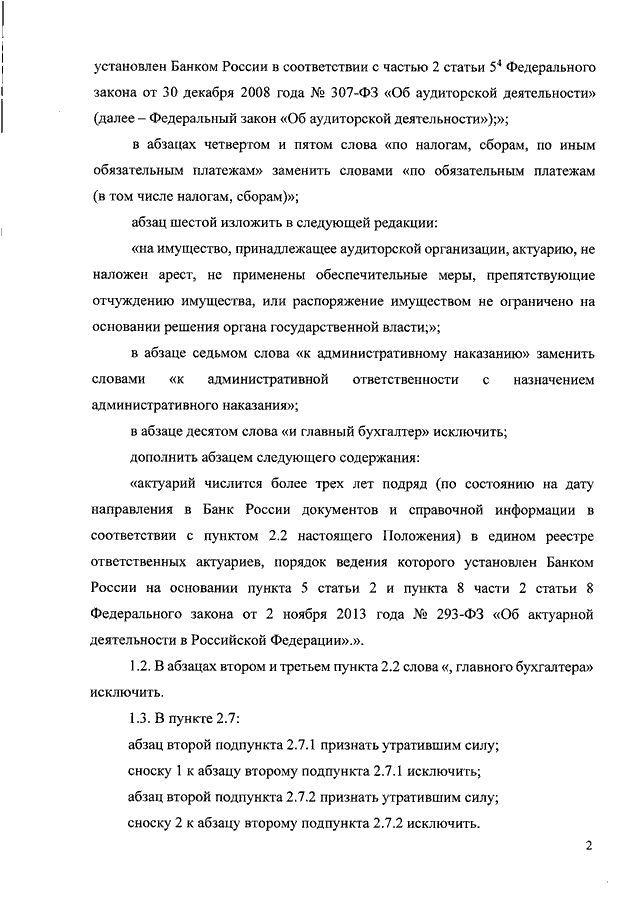 установлен Банком России в соответствии с частью 2 статьи $5^4$ Федерального закона от 30 декабря 2008 года № 307-ФЗ «Об аудиторской деятельности» (далее – Федеральный закон «Об аудиторской деятельности»);»;

в абзацах четвертом и пятом слова «по налогам, сборам, по иным обязательным платежам» заменить словами «по обязательным платежам (в том числе налогам, сборам)»;

абзац шестой изложить в следующей редакции:

«на имущество, принадлежащее аудиторской организации, актуарию, не наложен арест, не применены обеспечительные меры, препятствующие отчуждению имущества, или распоряжение имуществом не ограничено на основании решения органа государственной власти;»;

в абзаце седьмом слова «к административному наказанию» заменить словами «к административной ответственности с назначением административного наказания»;

в абзаце десятом слова «и главный бухгалтер» исключить;

дополнить абзацем следующего содержания:

«актуарий числится более трех лет подряд (по состоянию на дату направления в Банк России документов и справочной информации в соответствии с пунктом 2.2 настоящего Положения) в едином реестре ответственных актуариев, порядок ведения которого установлен Банком России на основании пункта 5 статьи 2 и пункта 8 части 2 статьи 8 Федерального закона от 2 ноября 2013 года № 293-ФЗ «Об актуарной деятельности в Российской Федерации».».

1.2. В абзацах втором и третьем пункта 2.2 слова «, главного бухгалтера» исключить.

1.3. В пункте 2.7:

абзац второй подпункта 2.7.1 признать утратившим силу;

сноску 1 к абзацу второму подпункта 2.7.1 исключить;

абзац второй подпункта 2.7.2 признать утратившим силу;

сноску 2 к абзацу второму подпункта 2.7.2 исключить.

2